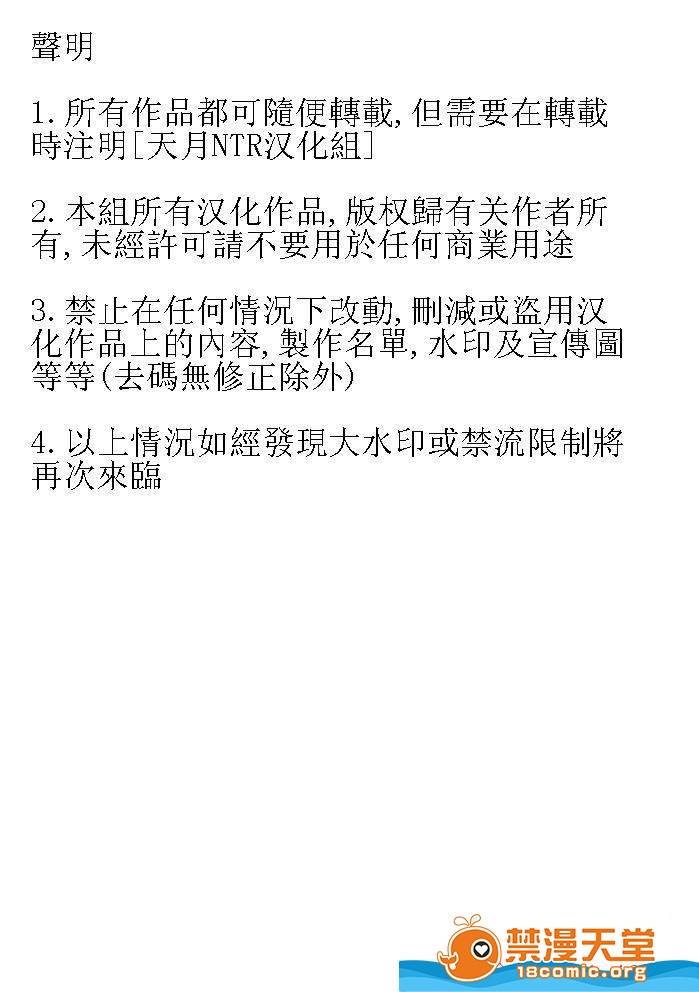 聲明

1.所有作品都可隨便轉載,但需要在轉載時注明[天月NTR汉化組]

2.本組所有汉化作品,版权歸有关作者所有,未經許可請不要用於任何商業用途

3.禁止在任何情況下改動,刪減或盜用汉化作品上的內容,製作名單,水印及宣傳圖等等(去碼無修正除外)

4.以上情況如經發現大水印或禁流限制將再次來臨

禁漫天堂
18comic.org